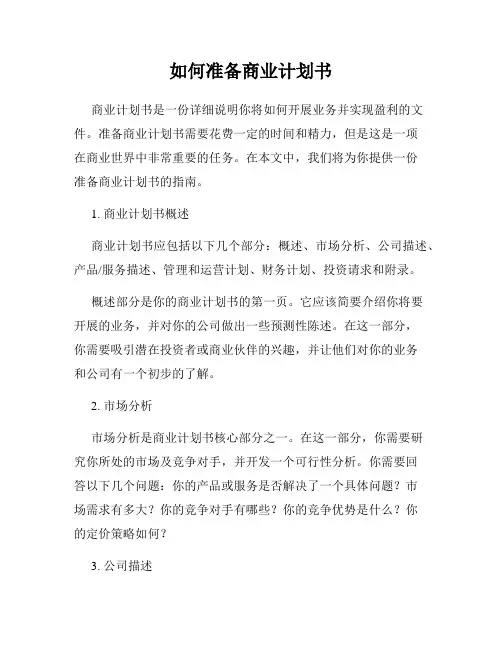 如何准备商业计划书

商业计划书是一份详细说明你将如何开展业务并实现盈利的文件。准备商业计划书需要花费一定的时间和精力，但是这是一项在商业世界中非常重要的任务。在本文中，我们将为你提供一份准备商业计划书的指南。

1. 商业计划书概述

商业计划书应包括以下几个部分：概述、市场分析、公司描述、产品/服务描述、管理和运营计划、财务计划、投资请求和附录。

概述部分是你的商业计划书的第一页。它应该简要介绍你将要开展的业务，并对你的公司做出一些预测性陈述。在这一部分，你需要吸引潜在投资者或商业伙伴的兴趣，并让他们对你的业务和公司有一个初步的了解。

2. 市场分析

市场分析是商业计划书核心部分之一。在这一部分，你需要研究你所处的市场及竞争对手，并开发一个可行性分析。你需要回答以下几个问题：你的产品或服务是否解决了一个具体问题？市场需求有多大？你的竞争对手有哪些？你的竞争优势是什么？你的定价策略如何？

3. 公司描述